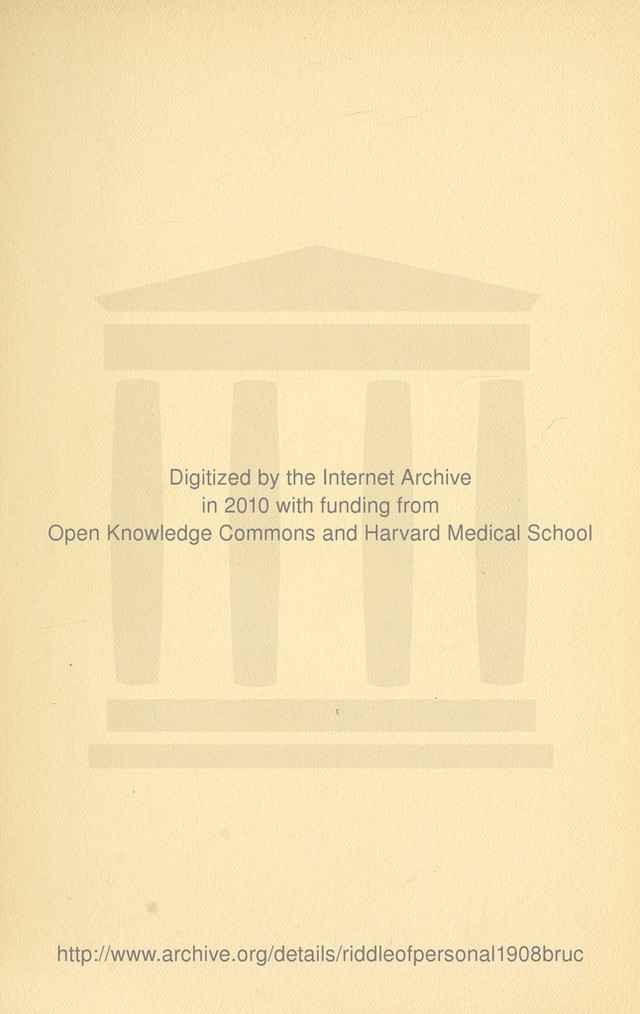 Digitized by the Internet Archive
in 2010 with funding from
Open Knowledge Commons and Harvard Medical School

http://www.archive.org/details/riddleofpersonal1908bruc